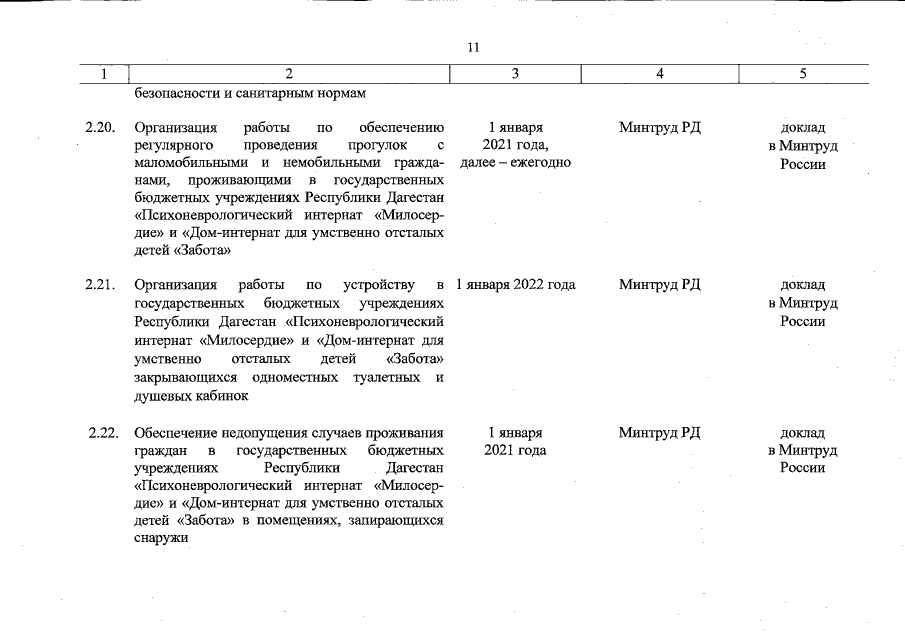 11

| 1 | 2 | 3 | 4 | 5 |
|---|---|---|---|---|
| | безопасности и санитарным нормам | | | |
| 2.20. | Организация работы по обеспечению регулярного проведения прогулок с маломобильными и немобильными гражданами, проживающими в государственных бюджетных учреждениях Республики Дагестан «Психоневрологический интернат «Милосердие» и «Дом-интернат для умственно отсталых детей «Забота» | 1 января 2021 года, далее – ежегодно | Минтруд РД | доклад в Минтруд России |
| 2.21. | Организация работы по устройству в государственных бюджетных учреждениях Республики Дагестан «Психоневрологический интернат «Милосердие» и «Дом-интернат для умственно отсталых детей «Забота» закрывающихся одноместных туалетных и душевых кабинок | 1 января 2022 года | Минтруд РД | доклад в Минтруд России |
| 2.22. | Обеспечение недопущения случаев проживания граждан в государственных бюджетных учреждениях Республики Дагестан «Психоневрологический интернат «Милосердие» и «Дом-интернат для умственно отсталых детей «Забота» в помещениях, запирающихся снаружи | 1 января 2021 года | Минтруд РД | доклад в Минтруд России |